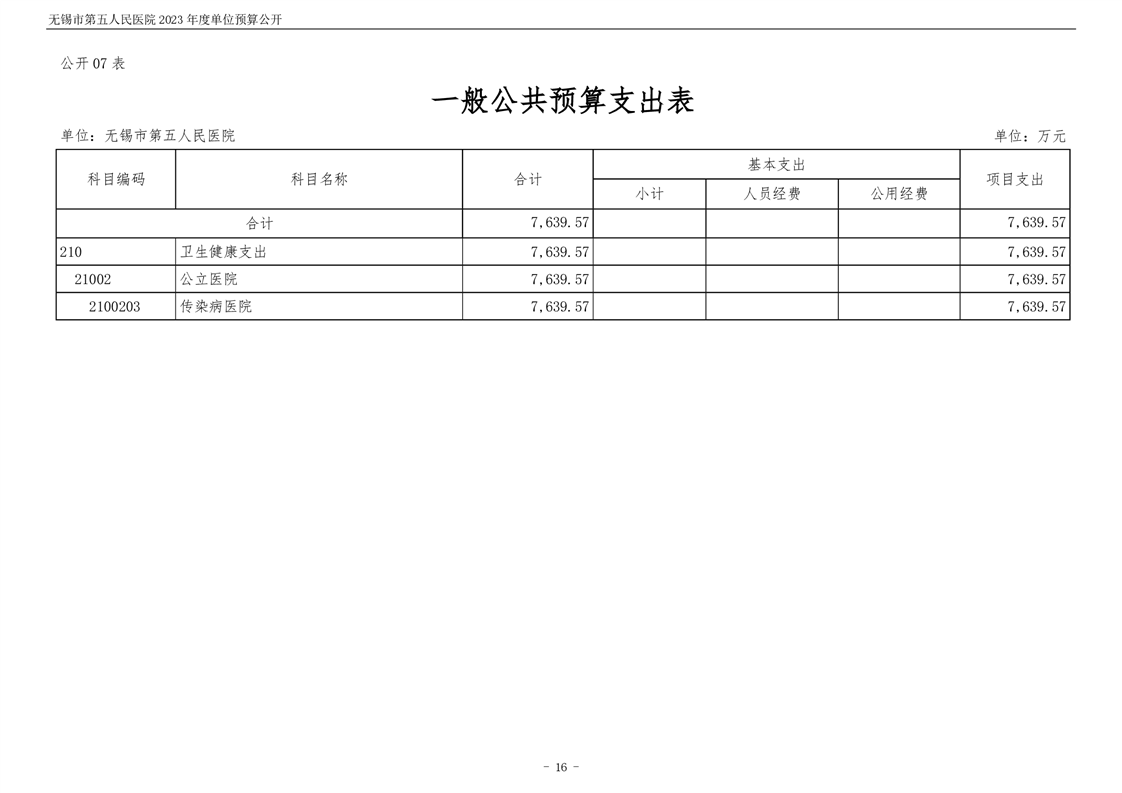 无锡市第五人民医院 2023 年度单位预算公开

公开 07 表

一般公共预算支出表

单位：无锡市第五人民医院

单位：万元

| 科目编码 | 科目名称 | 合计 | 基本支出 小计 | 基本支出 人员经费 | 基本支出 公用经费 | 项目支出 |
|---|---|---|---|---|---|---|
| 合计 | | 7,639.57 | | | | 7,639.57 |
| 210 | 卫生健康支出 | 7,639.57 | | | | 7,639.57 |
| 21002 | 公立医院 | 7,639.57 | | | | 7,639.57 |
| 2100203 | 传染病医院 | 7,639.57 | | | | 7,639.57 |

- 16 -